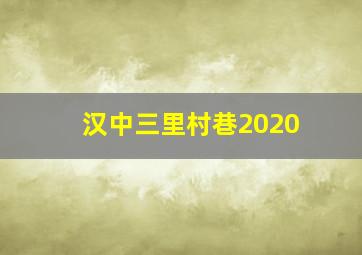 汉中三里村巷2020